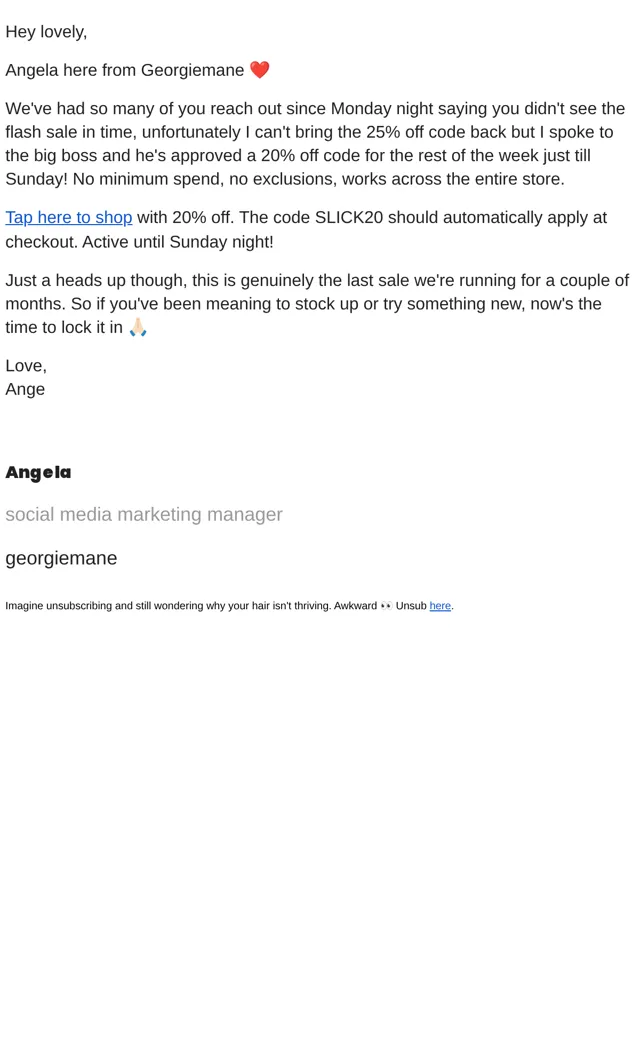 Hey lovely,

Angela here from Georgiemane ❤️

We've had so many of you reach out since Monday night saying you didn't see the flash sale in time, unfortunately I can't bring the 25% off code back but I spoke to the big boss and he's approved a 20% off code for the rest of the week just till Sunday! No minimum spend, no exclusions, works across the entire store.

Tap here to shop with 20% off. The code SLICK20 should automatically apply at checkout. Active until Sunday night!

Just a heads up though, this is genuinely the last sale we're running for a couple of months. So if you've been meaning to stock up or try something new, now's the time to lock it in 🙏🏻

Love,
Ange

Angela

social media marketing manager

georgiemane

Imagine unsubscribing and still wondering why your hair isn't thriving. Awkward 👀 Unsub here.